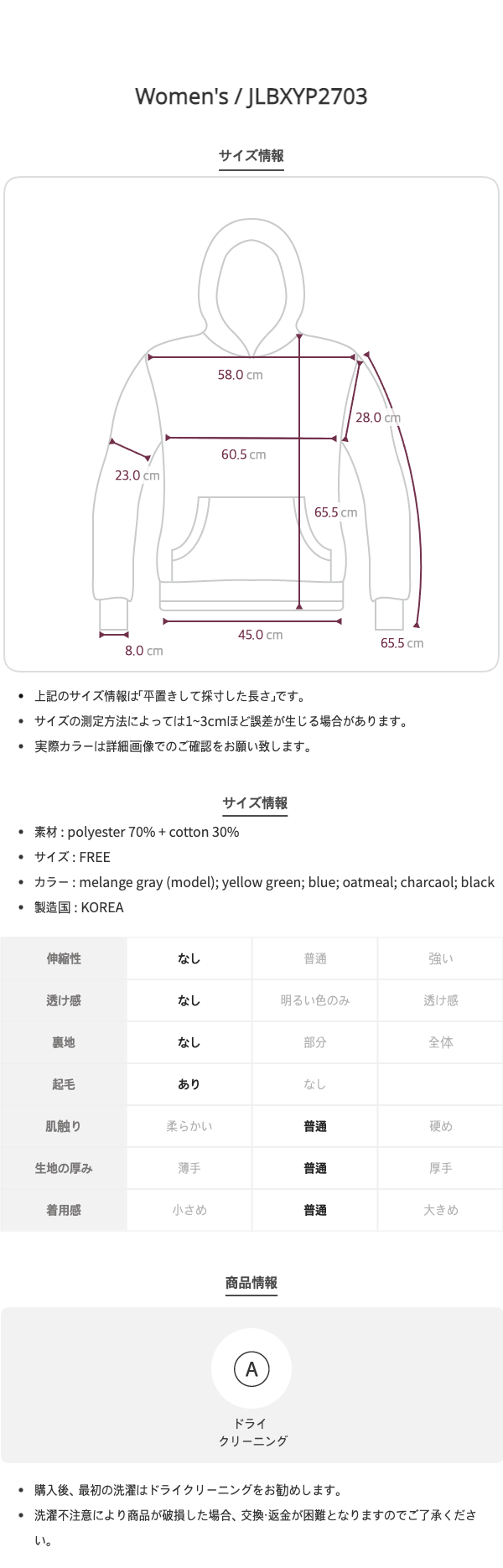 Women's / JLBXYP2703

サイズ情報

58.0 cm

28.0 cm

60.5 cm

23.0 cm

65.5 cm

45.0 cm

8.0 cm

65.5 cm

• 上記のサイズ情報は｢平置きして採寸した長さ｣です。
• サイズの測定方法によっては1~3cmほど誤差が生じる場合があります。
• 実際カラーは詳細画像でのご確認をお願い致します。

サイズ情報

• 素材 : polyester 70% + cotton 30%
• サイズ : FREE
• カラー : melange gray (model); yellow green; blue; oatmeal; charcaol; black
• 製造国 : KOREA

| 伸縮性 | なし | 普通 | 強い |
|---|---|---|---|
| 透け感 | なし | 明るい色のみ | 透け感 |
| 裏地 | なし | 部分 | 全体 |
| 起毛 | あり | なし | |
| 肌触り | 柔らかい | 普通 | 硬め |
| 生地の厚み | 薄手 | 普通 | 厚手 |
| 着用感 | 小さめ | 普通 | 大きめ |

商品情報

A

ドライ
クリーニング

• 購入後、最初の洗濯はドライクリーニングをお勧めします。
• 洗濯不注意により商品が破損した場合、交換·返金が困難となりますのでご了承ください。